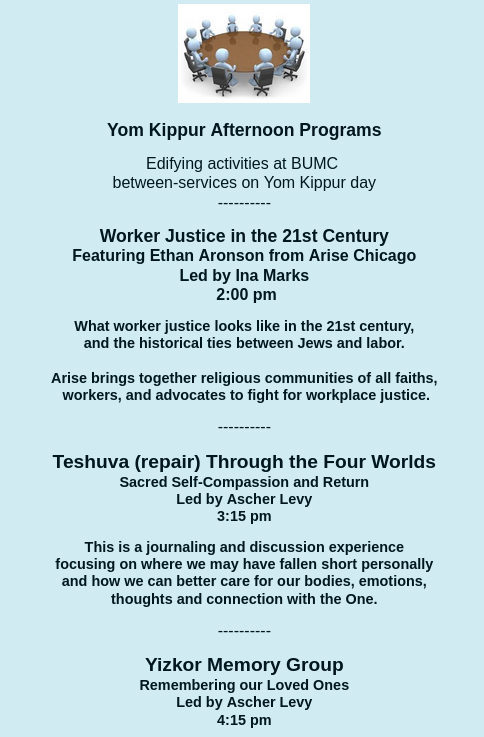 Yom Kippur Afternoon Programs

Edifying activities at BUMC
between-services on Yom Kippur day
----------

Worker Justice in the 21st Century
Featuring Ethan Aronson from Arise Chicago
Led by Ina Marks
2:00 pm

What worker justice looks like in the 21st century, and the historical ties between Jews and labor.

Arise brings together religious communities of all faiths, workers, and advocates to fight for workplace justice.

----------

Teshuva (repair) Through the Four Worlds
Sacred Self-Compassion and Return
Led by Ascher Levy
3:15 pm

This is a journaling and discussion experience focusing on where we may have fallen short personally and how we can better care for our bodies, emotions, thoughts and connection with the One.

----------

Yizkor Memory Group
Remembering our Loved Ones
Led by Ascher Levy
4:15 pm